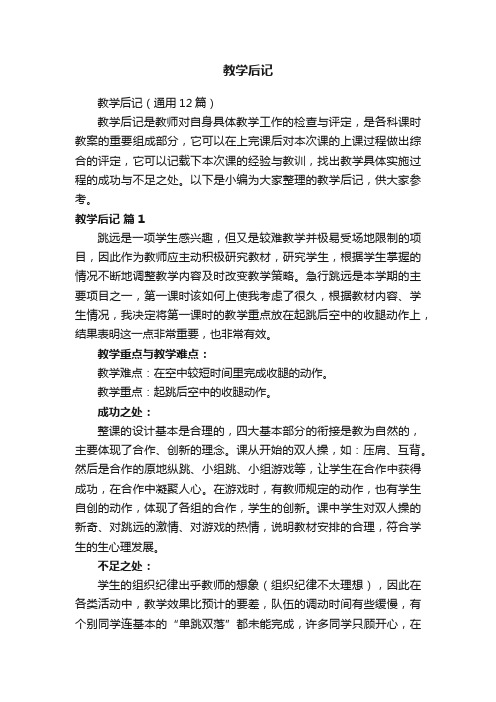 教学后记

教学后记（通用12篇）

教学后记是教师对自身具体教学工作的检查与评定，是各科课时教案的重要组成部分，它可以在上完课后对本次课的上课过程做出综合的评定，它可以记载下本次课的经验与教训，找出教学具体实施过程的成功与不足之处。以下是小编为大家整理的教学后记，供大家参考。

教学后记 篇1

跳远是一项学生感兴趣，但又是较难教学并极易受场地限制的项目，因此作为教师应主动积极研究教材，研究学生，根据学生掌握的情况不断地调整教学内容及时改变教学策略。急行跳远是本学期的主要项目之一，第一课时该如何上使我考虑了很久，根据教材内容、学生情况，我决定将第一课时的教学重点放在起跳后空中的收腿动作上，结果表明这一点非常重要，也非常有效。

教学重点与教学难点：

教学难点：在空中较短时间里完成收腿的动作。

教学重点：起跳后空中的收腿动作。

成功之处：

整课的设计基本是合理的，四大基本部分的衔接是教为自然的，主要体现了合作、创新的理念。课从开始的双人操，如：压肩、互背。然后是合作的原地纵跳、小组跳、小组游戏等，让学生在合作中获得成功，在合作中凝聚人心。在游戏时，有教师规定的动作，也有学生自创的动作，体现了各组的合作，学生的创新。课中学生对双人操的新奇、对跳远的激情、对游戏的热情，说明教材安排的合理，符合学生的生心理发展。

不足之处：

学生的组织纪律出乎教师的想象（组织纪律不太理想），因此在各类活动中，教学效果比预计的要差，队伍的调动时间有些缓慢，有个别同学连基本的“单跳双落”都未能完成，许多同学只顾开心，在